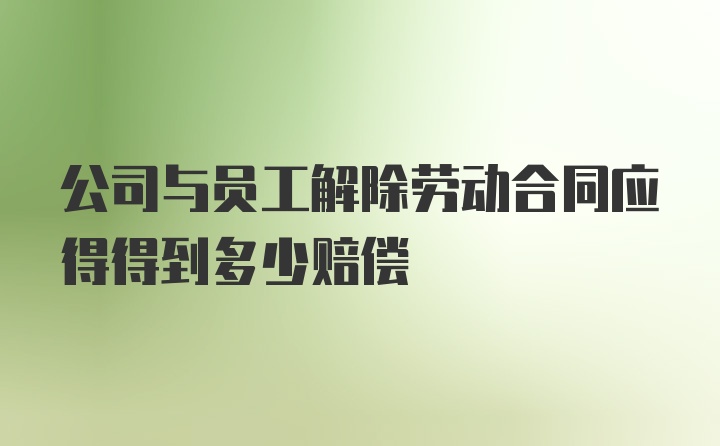 公司与员工解除劳动合同应得得到多少赔偿